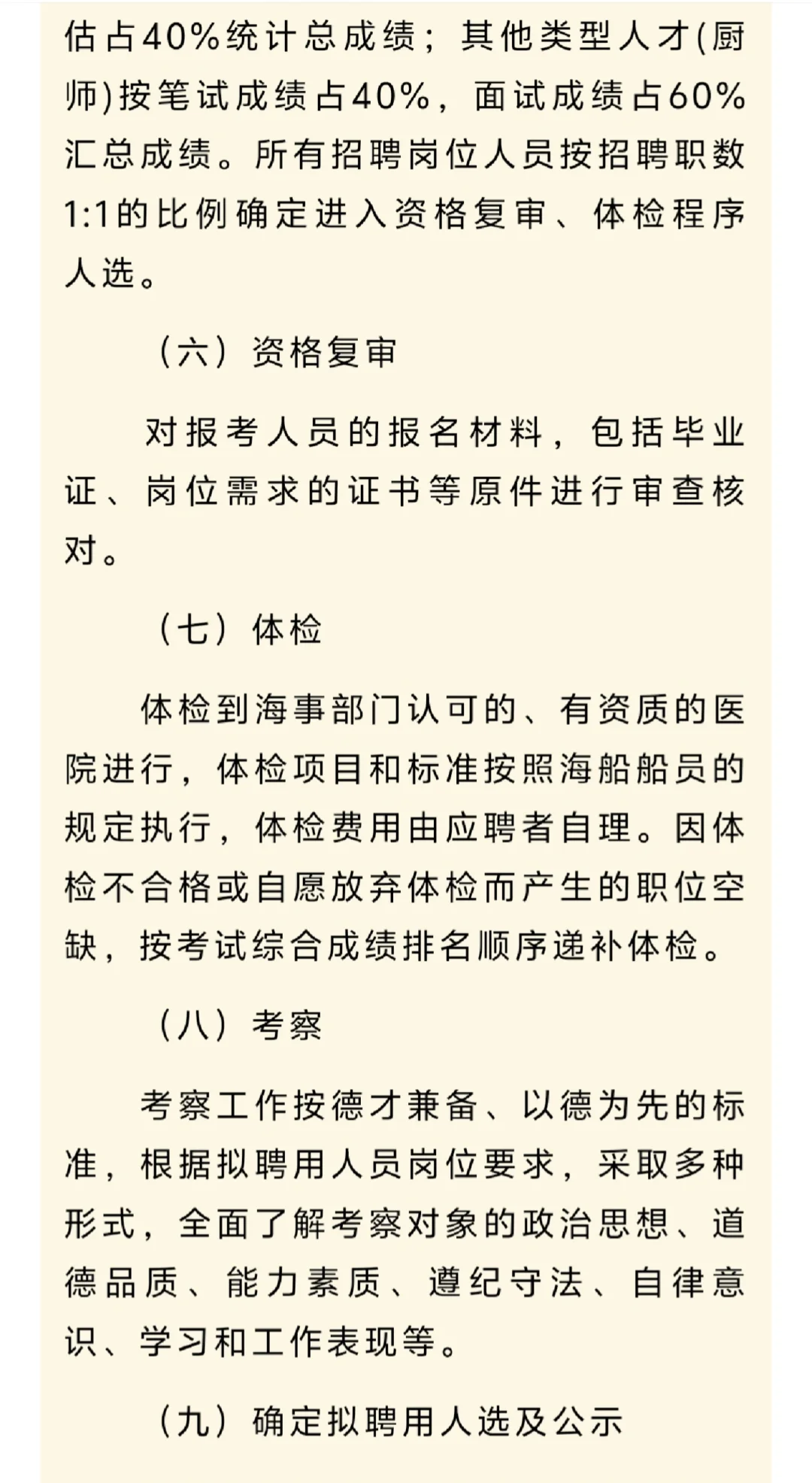 估占40%统计总成绩；其他类型人才(厨师)按笔试成绩占40%，面试成绩占60%汇总成绩。所有招聘岗位人员按招聘职数1:1的比例确定进入资格复审、体检程序人选。

（六）资格复审

对报考人员的报名材料，包括毕业证、岗位需求的证书等原件进行审查核对。

（七）体检

体检到海事部门认可的、有资质的医院进行，体检项目和标准按照海船船员的规定执行，体检费用由应聘者自理。因体检不合格或自愿放弃体检而产生的职位空缺，按考试综合成绩排名顺序递补体检。

（八）考察

考察工作按德才兼备、以德为先的标准，根据拟聘用人员岗位要求，采取多种形式，全面了解考察对象的政治思想、道德品质、能力素质、遵纪守法、自律意识、学习和工作表现等。

（九）确定拟聘用人选及公示